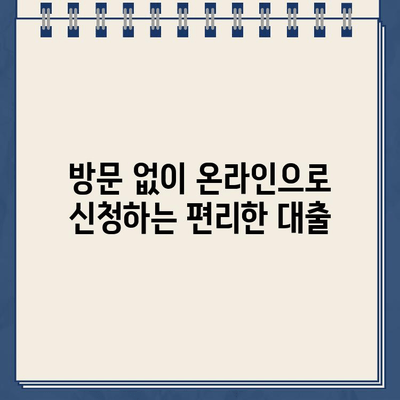 방문 없이 온라인으로
신청하는 편리한 대출